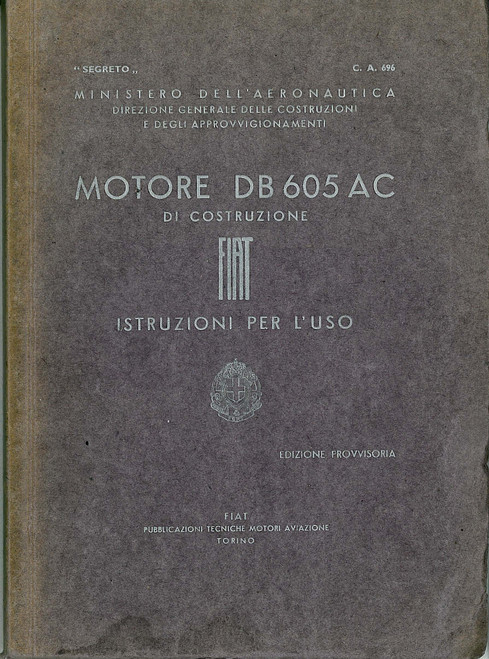 "SEGRETO„

C. A. 696

MINISTERO DELL'AERONAUTICA
DIREZIONE GENERALE DELLE COSTRUZIONI
E DEGLI APPROVVIGIONAMENTI

MOTORE DB 605 AC
DI COSTRUZIONE

FIAT

ISTRUZIONI PER L'USO

EDIZIONE PROVVISORIA

FIAT
PUBBLICAZIONI TECNICHE MOTORI AVIAZIONE
TORINO